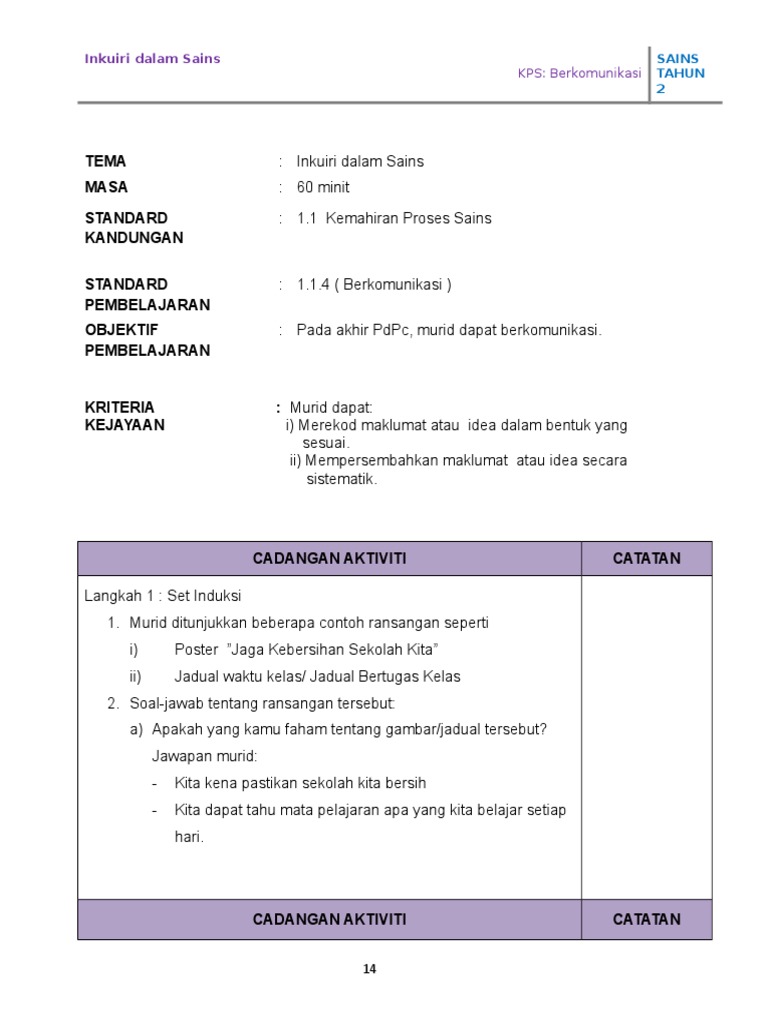 Inkuiri dalam Sains

KPS: Berkomunikasi

SAINS TAHUN 2

TEMA : Inkuiri dalam Sains

MASA : 60 minit

STANDARD KANDUNGAN : 1.1 Kemahiran Proses Sains

STANDARD PEMBELAJARAN : 1.1.4 ( Berkomunikasi )

OBJEKTIF PEMBELAJARAN : Pada akhir PdPc, murid dapat berkomunikasi.

KRITERIA KEJAYAAN : Murid dapat:
i) Merekod maklumat atau idea dalam bentuk yang sesuai.
ii) Mempersembahkan maklumat atau idea secara sistematik.

| CADANGAN AKTIVITI | CATATAN |
|---|---|
| Langkah 1 : Set Induksi<br>1. Murid ditunjukkan beberapa contoh ransangan seperti<br>i) Poster "Jaga Kebersihan Sekolah Kita"<br>ii) Jadual waktu kelas/ Jadual Bertugas Kelas<br>2. Soal-jawab tentang ransangan tersebut:<br>a) Apakah yang kamu faham tentang gambar/jadual tersebut?<br>Jawapan murid:<br>- Kita kena pastikan sekolah kita bersih<br>- Kita dapat tahu mata pelajaran apa yang kita belajar setiap hari. | |
| CADANGAN AKTIVITI | CATATAN |

14